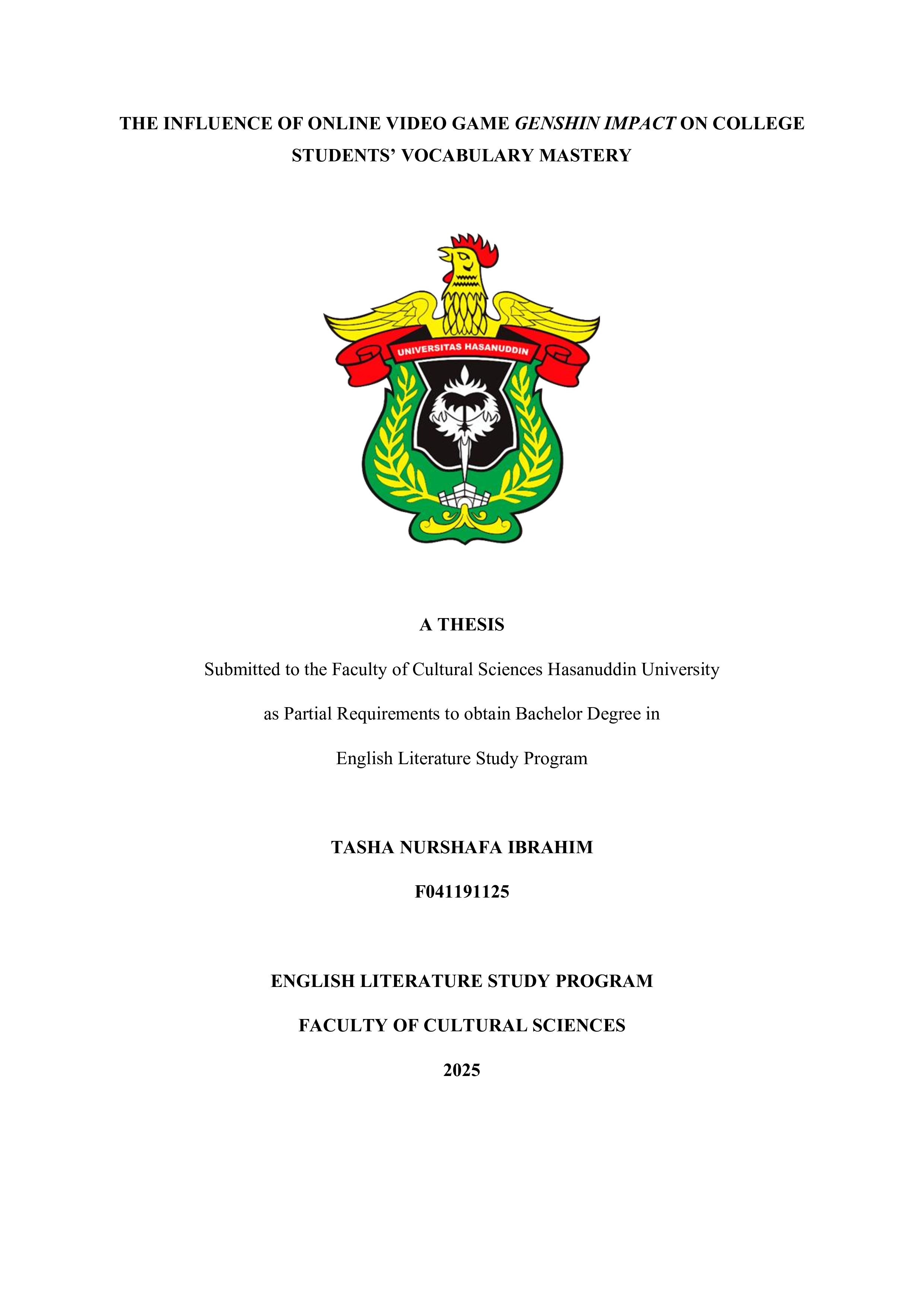 THE INFLUENCE OF ONLINE VIDEO GAME GENSHIN IMPACT ON COLLEGE STUDENTS' VOCABULARY MASTERY

UNIVERSITAS HASANUDDIN

A THESIS

Submitted to the Faculty of Cultural Sciences Hasanuddin University

as Partial Requirements to obtain Bachelor Degree in

English Literature Study Program

TASHA NURSHAFA IBRAHIM

F041191125

ENGLISH LITERATURE STUDY PROGRAM

FACULTY OF CULTURAL SCIENCES

2025